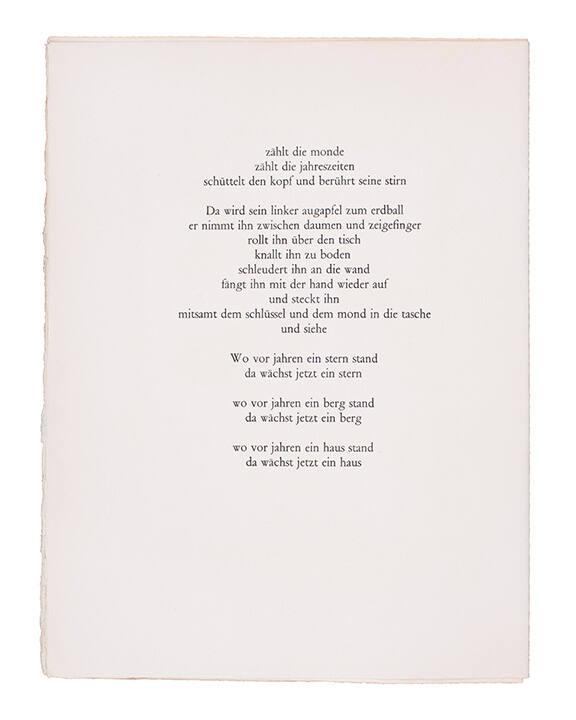 zählt die monde
zählt die jahreszeiten
schüttelt den kopf und berührt seine stirn

Da wird sein linker augapfel zum erdball
er nimmt ihn zwischen daumen und zeigefinger
rollt ihn über den tisch
knallt ihn zu boden
schleudert ihn an die wand
fängt ihn mit der hand wieder auf
und steckt ihn
mitsamt dem schlüssel und dem mond in die tasche
und siehe

Wo vor jahren ein stern stand
da wächst jetzt ein stern

wo vor jahren ein berg stand
da wächst jetzt ein berg

wo vor jahren ein haus stand
da wächst jetzt ein haus